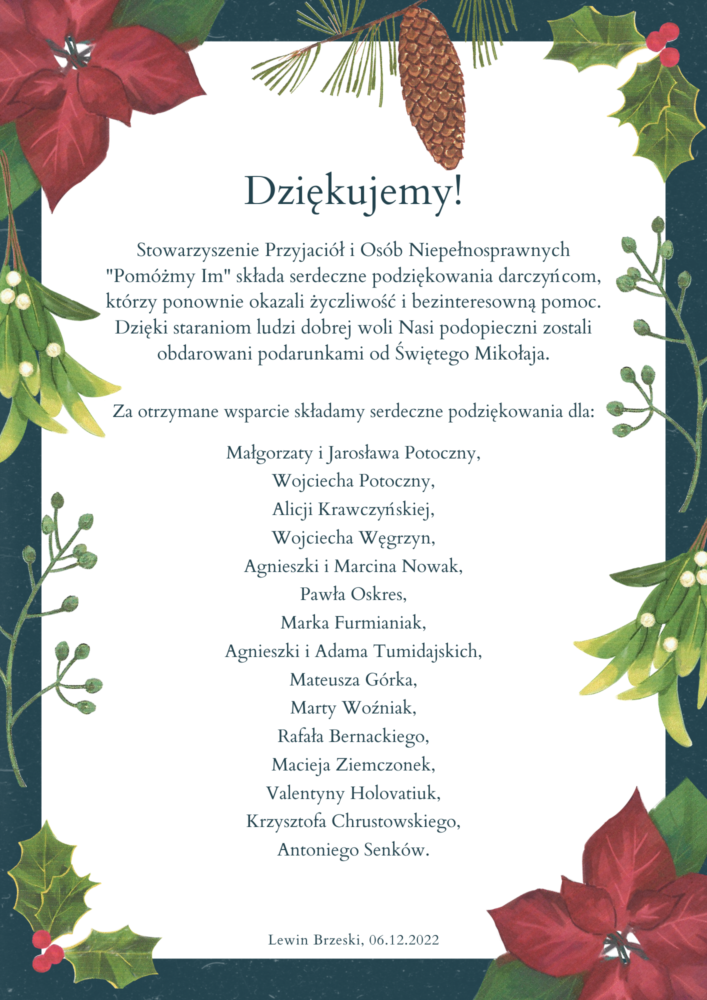 Dziękujemy!

Stowarzyszenie Przyjaciół i Osób Niepełnosprawnych "Pomóżmy Im" składa serdeczne podziękowania darczyńcom, którzy ponownie okazali życzliwość i bezinteresowną pomoc. Dzięki staraniom ludzi dobrej woli Nasi podopieczni zostali obdarowani podarunkami od Świętego Mikołaja.

Za otrzymane wsparcie składamy serdeczne podziękowania dla:

Małgorzaty i Jarosława Potoczny,
Wojciecha Potoczny,
Alicji Krawczyńskiej,
Wojciecha Węgrzyn,
Agnieszki i Marcina Nowak,
Pawła Oskres,
Marka Furmianiak,
Agnieszki i Adama Tumidajskich,
Mateusza Górka,
Marty Woźniak,
Rafała Bernackiego,
Macieja Ziemczonek,
Valentyny Holovatiuk,
Krzysztofa Chrustowskiego,
Antoniego Senków.

Lewin Brzeski, 06.12.2022